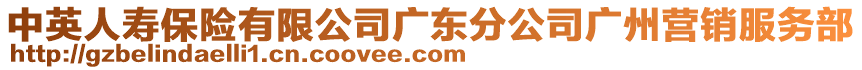 中英人寿保险有限公司广东分公司广州营销服务部
http://gzbelindaelli1.cn.coovee.com